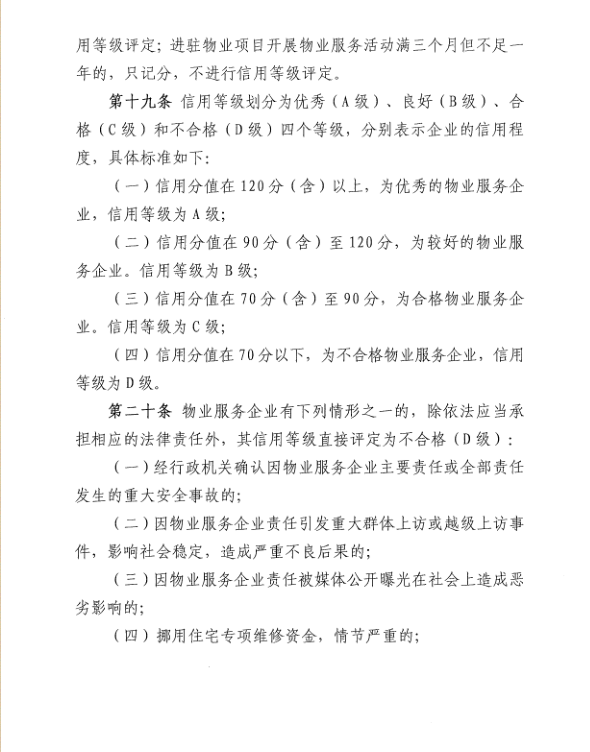 用等级评定；进驻物业项目开展物业服务活动满三个月但不足一年的，只记分，不进行信用等级评定。

第十九条 信用等级划分为优秀（A级）、良好（B级）、合格（C级）和不合格（D级）四个等级，分别表示企业的信用程度，具体标准如下：

（一）信用分值在120分（含）以上，为优秀的物业服务企业，信用等级为A级；

（二）信用分值在90分（含）至120分，为较好的物业服务企业。信用等级为B级；

（三）信用分值在70分（含）至90分，为合格物业服务企业。信用等级为C级；

（四）信用分值在70分以下，为不合格物业服务企业，信用等级为D级。

第二十条 物业服务企业有下列情形之一的，除依法应当承担相应的法律责任外，其信用等级直接评定为不合格（D级）：

（一）经行政机关确认因物业服务企业主要责任或全部责任发生的重大安全事故的；

（二）因物业服务企业责任引发重大群体上访或越级上访事件，影响社会稳定，造成严重不良后果的；

（三）因物业服务企业责任被媒体公开曝光在社会上造成恶劣影响的；

（四）挪用住宅专项维修资金，情节严重的；